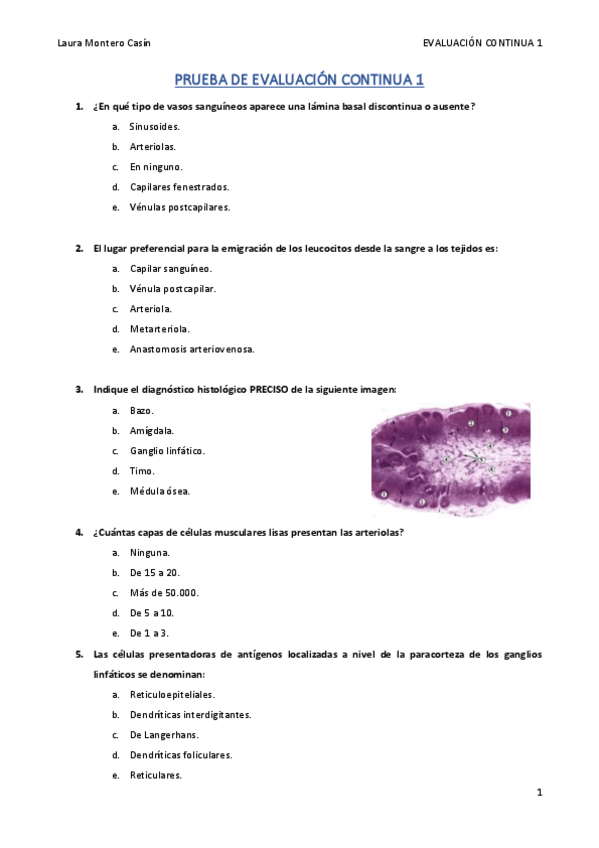 Laura Montero Casín

EVALUACIÓN CONTINUA 1

PRUEBA DE EVALUACIÓN CONTINUA 1

1. ¿En qué tipo de vasos sanguíneos aparece una lámina basal discontinua o ausente?

a. Sinusoides.
b. Arteriolas.
c. En ninguno.
d. Capilares fenestrados.
e. Vénulas postcapilares.

2. El lugar preferencial para la emigración de los leucocitos desde la sangre a los tejidos es:

a. Capilar sanguíneo.
b. Vénula postcapilar.
c. Arteriola.
d. Metarteriola.
e. Anastomosis arteriovenosa.

3. Indique el diagnóstico histológico PRECISO de la siguiente imagen:

a. Bazo.
b. Amígdala.
c. Ganglio linfático.
d. Timo.
e. Médula ósea.

4. ¿Cuántas capas de células musculares lisas presentan las arteriolas?

a. Ninguna.
b. De 15 a 20.
c. Más de 50.000.
d. De 5 a 10.
e. De 1 a 3.

5. Las células presentadoras de antígenos localizadas a nivel de la paracorteza de los ganglios linfáticos se denominan:

a. Reticuloepiteliales.
b. Dendríticas interdigitantes.
c. De Langerhans.
d. Dendríticas foliculares.
e. Reticulares.

1